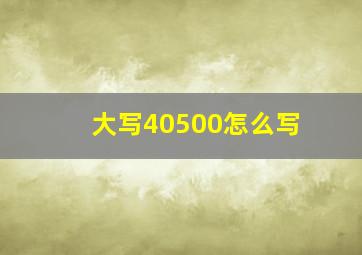 大写40500怎么写